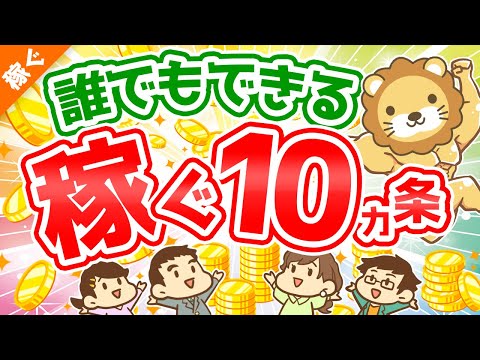 稼ぐ

誰でもできる
稼ぐ10ヵ条